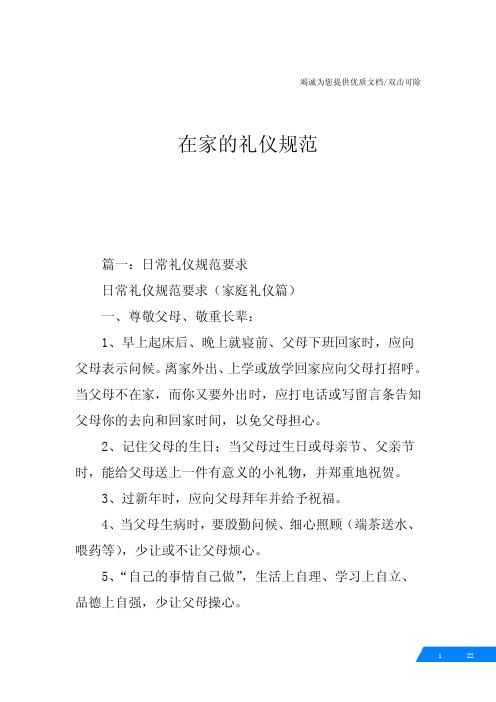 竭诚为您提供优质文档/双击可除

在家的礼仪规范

篇一：日常礼仪规范要求

日常礼仪规范要求（家庭礼仪篇）

一、尊敬父母、敬重长辈：

1、早上起床后、晚上就寝前、父母下班回家时，应向父母表示问候。离家外出、上学或放学回家应向父母打招呼。当父母不在家，而你又要外出时，应打电话或写留言条告知父母你的去向和回家时间，以免父母担心。

2、记住父母的生日；当父母过生日或母亲节、父亲节时，能给父母送上一件有意义的小礼物，并郑重地祝贺。

3、过新年时，应向父母拜年并给予祝福。

4、当父母生病时，要殷勤问候、细心照顾（端茶送水、喂药等），少让或不让父母烦心。

5、“自己的事情自己做”，生活上自理、学习上自立、品德上自强，少让父母操心。

1 22